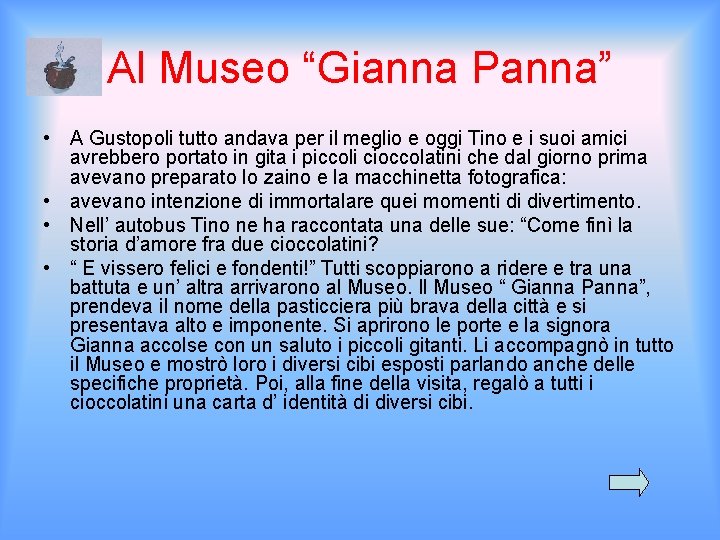 Al Museo “Gianna Panna”

• A Gustopoli tutto andava per il meglio e oggi Tino e i suoi amici avrebbero portato in gita i piccoli cioccolatini che dal giorno prima avevano preparato lo zaino e la macchinetta fotografica:
• avevano intenzione di immortalare quei momenti di divertimento.
• Nell’ autobus Tino ne ha raccontata una delle sue: “Come finì la storia d’amore fra due cioccolatini?
• “ E vissero felici e fondenti!” Tutti scoppiarono a ridere e tra una battuta e un’ altra arrivarono al Museo. Il Museo “ Gianna Panna”, prendeva il nome della pasticciera più brava della città e si presentava alto e imponente. Si aprirono le porte e la signora Gianna accolse con un saluto i piccoli gitanti. Li accompagnò in tutto il Museo e mostrò loro i diversi cibi esposti parlando anche delle specifiche proprietà. Poi, alla fine della visita, regalò a tutti i cioccolatini una carta d’ identità di diversi cibi.